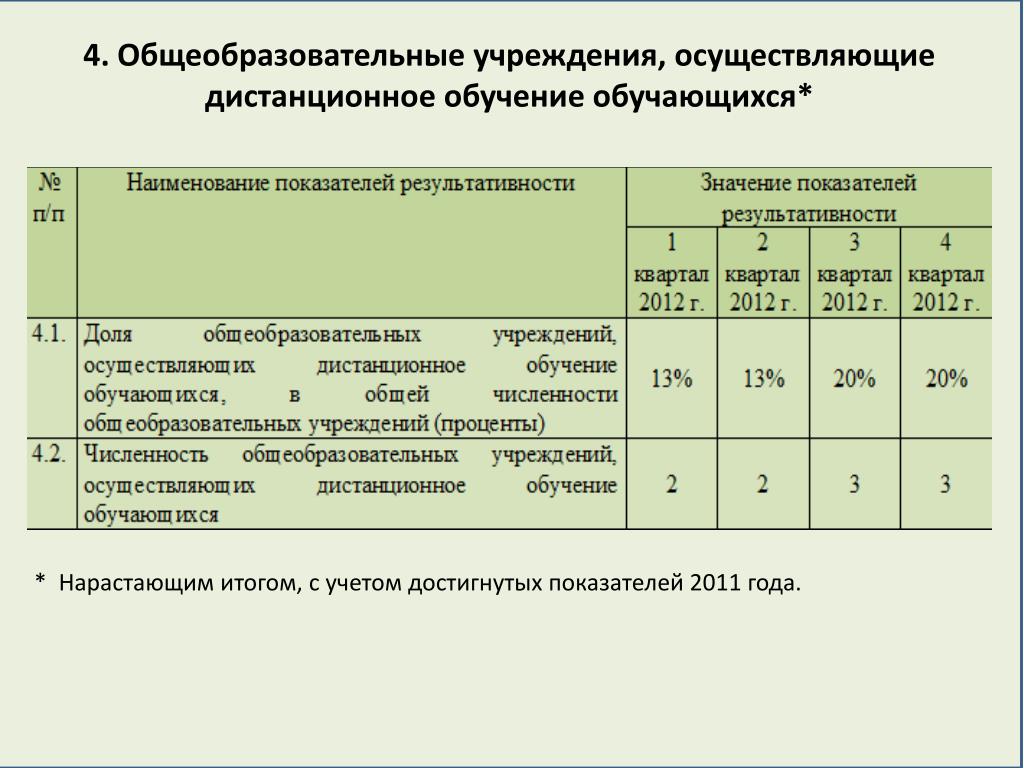 4. Общеобразовательные учреждения, осуществляющие дистанционное обучение обучающихся*

| № п/п | Наименование показателей результативности | Значение показателей результативности | | | |
|---|---|---|---|---|---|
| | | 1 квартал 2012 г. | 2 квартал 2012 г. | 3 квартал 2012 г. | 4 квартал 2012 г. |
| 4.1. | Доля общеобразовательных учреждений, осуществляющих дистанционное обучение обучающихся, в общей численности общеобразовательных учреждений (проценты) | 13% | 13% | 20% | 20% |
| 4.2. | Численность общеобразовательных учреждений, осуществляющих дистанционное обучение обучающихся | 2 | 2 | 3 | 3 |

* Нарастающим итогом, с учетом достигнутых показателей 2011 года.